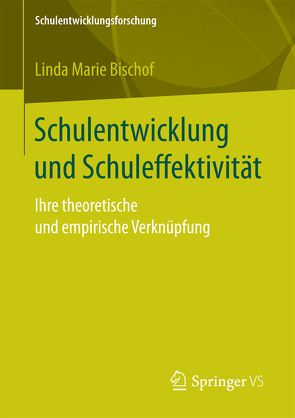 Schulentwicklungsforschung

Linda Marie Bischof

Schulentwicklung und Schuleffektivität

Ihre theoretische und empirische Verknüpfung

Springer VS